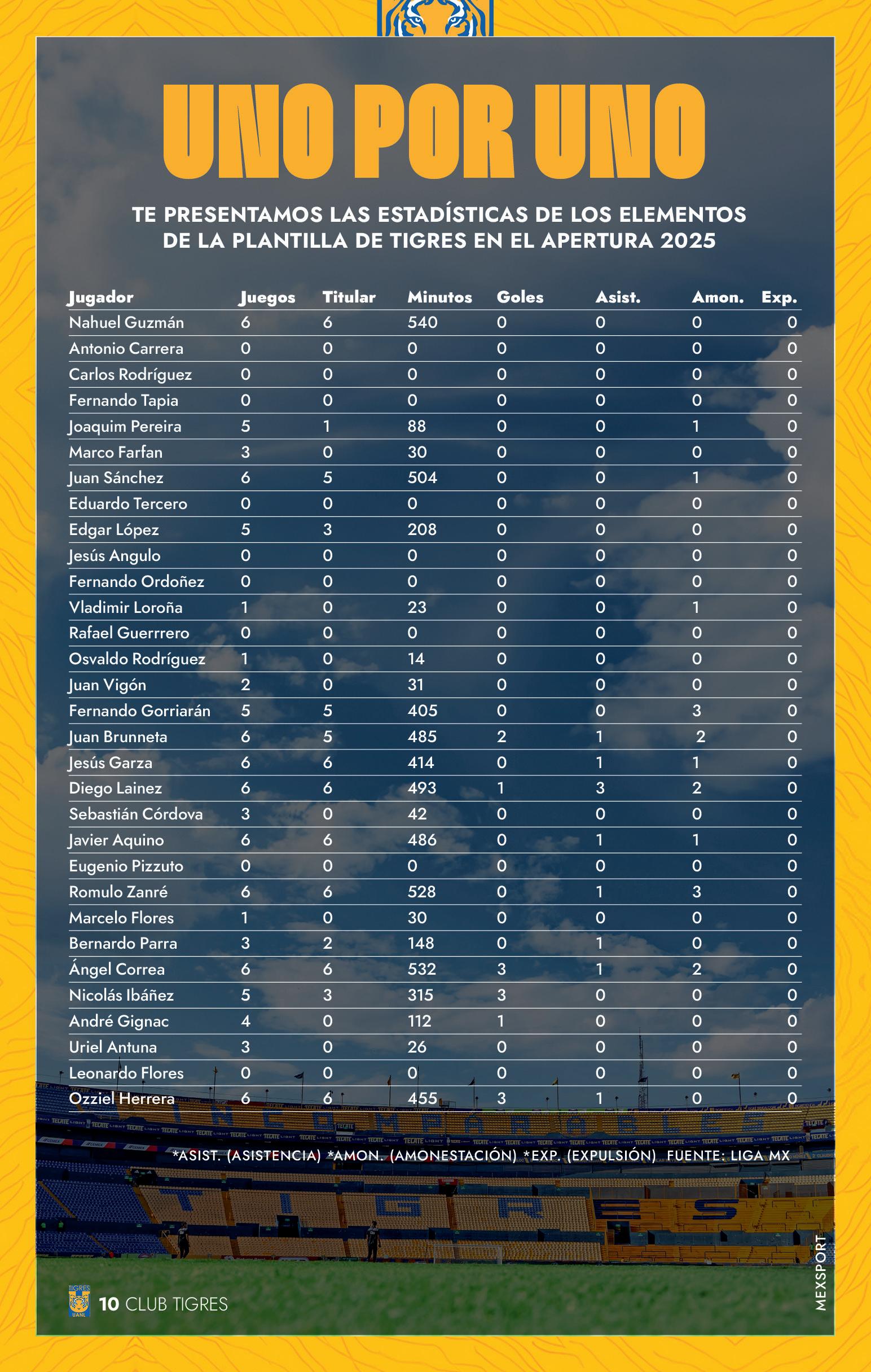 UNO POR UNO

TE PRESENTAMOS LAS ESTADÍSTICAS DE LOS ELEMENTOS DE LA PLANTILLA DE TIGRES EN EL APERTURA 2025

| Jugador | Juegos | Titular | Minutos | Goles | Asist. | Amon. | Exp. |
|---|---|---|---|---|---|---|---|
| Nahuel Guzmán | 6 | 6 | 540 | 0 | 0 | 0 | 0 |
| Antonio Carrera | 0 | 0 | 0 | 0 | 0 | 0 | 0 |
| Carlos Rodríguez | 0 | 0 | 0 | 0 | 0 | 0 | 0 |
| Fernando Tapia | 0 | 0 | 0 | 0 | 0 | 0 | 0 |
| Joaquim Pereira | 5 | 1 | 88 | 0 | 0 | 1 | 0 |
| Marco Farfan | 3 | 0 | 30 | 0 | 0 | 0 | 0 |
| Juan Sánchez | 6 | 5 | 504 | 0 | 0 | 1 | 0 |
| Eduardo Tercero | 0 | 0 | 0 | 0 | 0 | 0 | 0 |
| Edgar López | 5 | 3 | 208 | 0 | 0 | 0 | 0 |
| Jesús Angulo | 0 | 0 | 0 | 0 | 0 | 0 | 0 |
| Fernando Ordoñez | 0 | 0 | 0 | 0 | 0 | 0 | 0 |
| Vladimir Loroña | 1 | 0 | 23 | 0 | 0 | 1 | 0 |
| Rafael Guerrrero | 0 | 0 | 0 | 0 | 0 | 0 | 0 |
| Osvaldo Rodríguez | 1 | 0 | 14 | 0 | 0 | 0 | 0 |
| Juan Vigón | 2 | 0 | 31 | 0 | 0 | 0 | 0 |
| Fernando Gorriarán | 5 | 5 | 405 | 0 | 0 | 3 | 0 |
| Juan Brunneta | 6 | 5 | 485 | 2 | 1 | 2 | 0 |
| Jesús Garza | 6 | 6 | 414 | 0 | 1 | 1 | 0 |
| Diego Lainez | 6 | 6 | 493 | 1 | 3 | 2 | 0 |
| Sebastián Córdova | 3 | 0 | 42 | 0 | 0 | 0 | 0 |
| Javier Aquino | 6 | 6 | 486 | 0 | 1 | 1 | 0 |
| Eugenio Pizzuto | 0 | 0 | 0 | 0 | 0 | 0 | 0 |
| Romulo Zanré | 6 | 6 | 528 | 0 | 1 | 3 | 0 |
| Marcelo Flores | 1 | 0 | 30 | 0 | 0 | 0 | 0 |
| Bernardo Parra | 3 | 2 | 148 | 0 | 1 | 0 | 0 |
| Ángel Correa | 6 | 6 | 532 | 3 | 1 | 2 | 0 |
| Nicolás Ibáñez | 5 | 3 | 315 | 3 | 0 | 0 | 0 |
| André Gignac | 4 | 0 | 112 | 1 | 0 | 0 | 0 |
| Uriel Antuna | 3 | 0 | 26 | 0 | 0 | 0 | 0 |
| Leonardo Flores | 0 | 0 | 0 | 0 | 0 | 0 | 0 |
| Ozziel Herrera | 6 | 6 | 455 | 3 | 1 | 0 | 0 |

*ASIST. (ASISTENCIA) *AMON. (AMONESTACIÓN) *EXP. (EXPULSIÓN) FUENTE: LIGA MX

TIGRES UANL
10 CLUB TIGRES
MEXSPORT